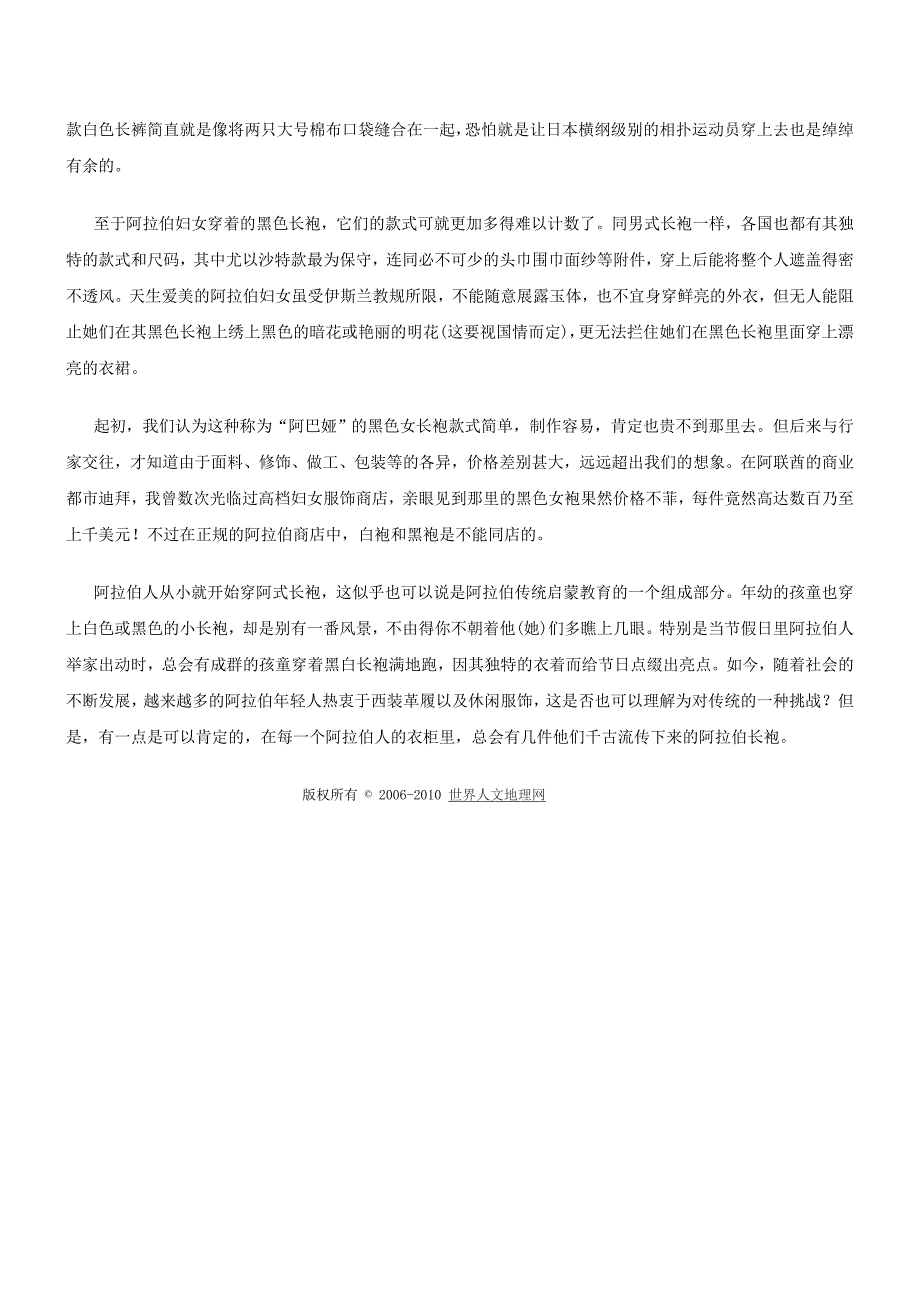 款白色长裤简直就是像将两只大号棉布口袋缝合在一起，恐怕就是让日本横纲级别的相扑运动员穿上去也是绰绰有余的。

至于阿拉伯妇女穿着的黑色长袍，它们的款式可就更加多得难以计数了。同男式长袍一样，各国也都有其独特的款式和尺码，其中尤以沙特款最为保守，连同必不可少的头巾围巾面纱等附件，穿上后能将整个人遮盖得密不透风。天生爱美的阿拉伯妇女虽受伊斯兰教规所限，不能随意展露玉体，也不宜身穿鲜亮的外衣，但无人能阻止她们在其黑色长袍上绣上黑色的暗花或艳丽的明花（这要视国情而定），更无法拦住她们在黑色长袍里面穿上漂亮的衣裙。

起初，我们认为这种称为“阿巴娅”的黑色女长袍款式简单，制作容易，肯定也贵不到那里去。但后来与行家交往，才知道由于面料、修饰、做工、包装等的各异，价格差别甚大，远远超出我们的想象。在阿联酋的商业都市迪拜，我曾数次光临过高档妇女服饰商店，亲眼见到那里的黑色女袍果然价格不菲，每件竟然高达数百乃至上千美元！不过在正规的阿拉伯商店中，白袍和黑袍是不能同店的。

阿拉伯人从小就开始穿阿式长袍，这似乎也可以说是阿拉伯传统启蒙教育的一个组成部分。年幼的孩童也穿上白色或黑色的小长袍，却是别有一番风景，不由得你不朝着他（她）们多瞧上几眼。特别是当节假日里阿拉伯人举家出动时，总会有成群的孩童穿着黑白长袍满地跑，因其独特的衣着而给节日点缀出亮点。如今，随着社会的不断发展，越来越多的阿拉伯年轻人热衷于西装革履以及休闲服饰，这是否也可以理解为对传统的一种挑战？但是，有一点是可以肯定的，在每一个阿拉伯人的衣柜里，总会有几件他们千古流传下来的阿拉伯长袍。

版权所有 © 2006-2010 世界人文地理网